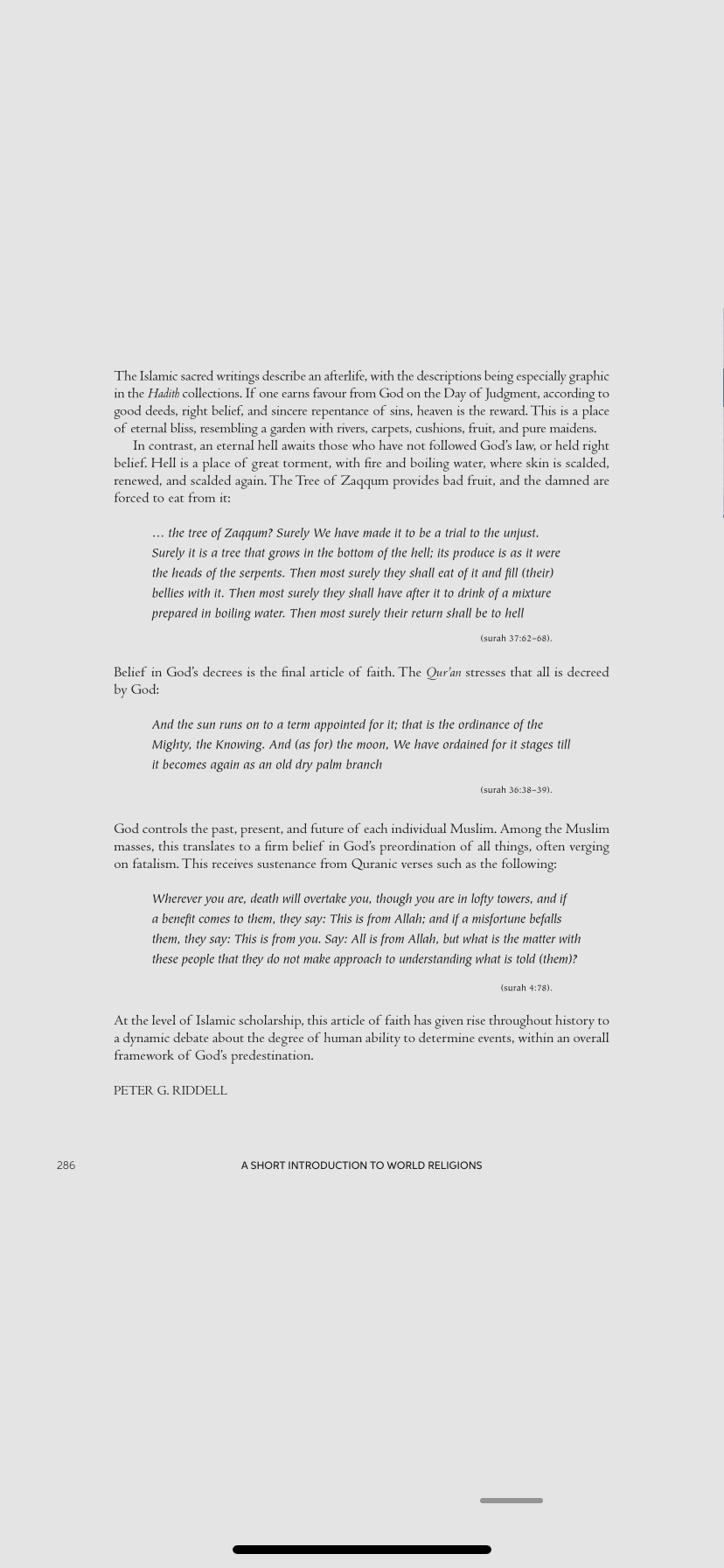 The Islamic sacred writings describe an afterlife, with the descriptions being especially graphic in the Hadith collections. If one earns favour from God on the Day of Judgment, according to good deeds, right belief, and sincere repentance of sins, heaven is the reward. This is a place of eternal bliss, resembling a garden with rivers, carpets, cushions, fruit, and pure maidens.

In contrast, an eternal hell awaits those who have not followed God's law, or held right belief. Hell is a place of great torment, with fire and boiling water, where skin is scalded, renewed, and scalded again. The Tree of Zaqqum provides bad fruit, and the damned are forced to eat from it:

… the tree of Zaqqum? Surely We have made it to be a trial to the unjust. Surely it is a tree that grows in the bottom of the hell; its produce is as it were the heads of the serpents. Then most surely they shall eat of it and fill (their) bellies with it. Then most surely they shall have after it to drink of a mixture prepared in boiling water. Then most surely their return shall be to hell

(surah 37:62–68).

Belief in God's decrees is the final article of faith. The Qur'an stresses that all is decreed by God:

And the sun runs on to a term appointed for it; that is the ordinance of the Mighty, the Knowing. And (as for) the moon, We have ordained for it stages till it becomes again as an old dry palm branch

(surah 36:38–39).

God controls the past, present, and future of each individual Muslim. Among the Muslim masses, this translates to a firm belief in God's preordination of all things, often verging on fatalism. This receives sustenance from Quranic verses such as the following:

Wherever you are, death will overtake you, though you are in lofty towers, and if a benefit comes to them, they say: This is from Allah; and if a misfortune befalls them, they say: This is from you. Say: All is from Allah, but what is the matter with these people that they do not make approach to understanding what is told (them)?

(surah 4:78).

At the level of Islamic scholarship, this article of faith has given rise throughout history to a dynamic debate about the degree of human ability to determine events, within an overall framework of God's predestination.

PETER G. RIDDELL

286 A SHORT INTRODUCTION TO WORLD RELIGIONS